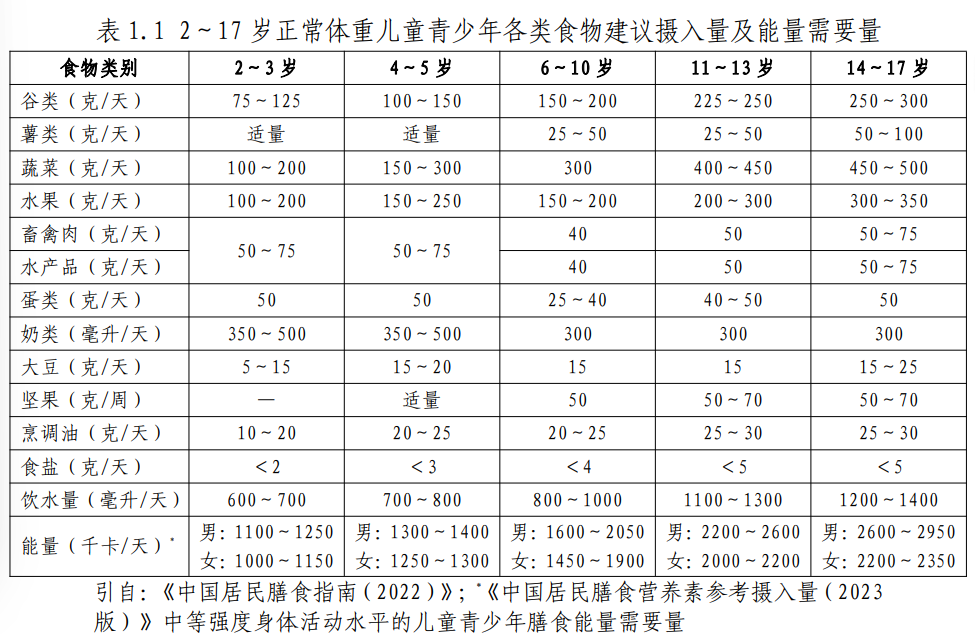 表1.1 2～17岁正常体重儿童青少年各类食物建议摄入量及能量需要量

| 食物类别 | 2～3岁 | 4～5岁 | 6～10岁 | 11～13岁 | 14～17岁 |
|---|---|---|---|---|---|
| 谷类（克/天） | 75～125 | 100～150 | 150～200 | 225～250 | 250～300 |
| 薯类（克/天） | 适量 | 适量 | 25～50 | 25～50 | 50～100 |
| 蔬菜（克/天） | 100～200 | 150～300 | 300 | 400～450 | 450～500 |
| 水果（克/天） | 100～200 | 150～250 | 150～200 | 200～300 | 300～350 |
| 畜禽肉（克/天） | 50～75 | 50～75 | 40 | 50 | 50～75 |
| 水产品（克/天） |  |  | 40 | 50 | 50～75 |
| 蛋类（克/天） | 50 | 50 | 25～40 | 40～50 | 50 |
| 奶类（毫升/天） | 350～500 | 350～500 | 300 | 300 | 300 |
| 大豆（克/天） | 5～15 | 15～20 | 15 | 15 | 15～25 |
| 坚果（克/周） | — | 适量 | 50 | 50～70 | 50～70 |
| 烹调油（克/天） | 10～20 | 20～25 | 20～25 | 25～30 | 25～30 |
| 食盐（克/天） | <2 | <3 | <4 | <5 | <5 |
| 饮水量（毫升/天） | 600～700 | 700～800 | 800～1000 | 1100～1300 | 1200～1400 |
| 能量（千卡/天）$^{*}$ | 男：1100～1250 女：1000～1150 | 男：1300～1400 女：1250～1300 | 男：1600～2050 女：1450～1900 | 男：2200～2600 女：2000～2200 | 男：2600～2950 女：2200～2350 |

引自：《中国居民膳食指南（2022）》；$^{*}$《中国居民膳食营养素参考摄入量（2023版）》中等强度身体活动水平的儿童青少年膳食能量需要量